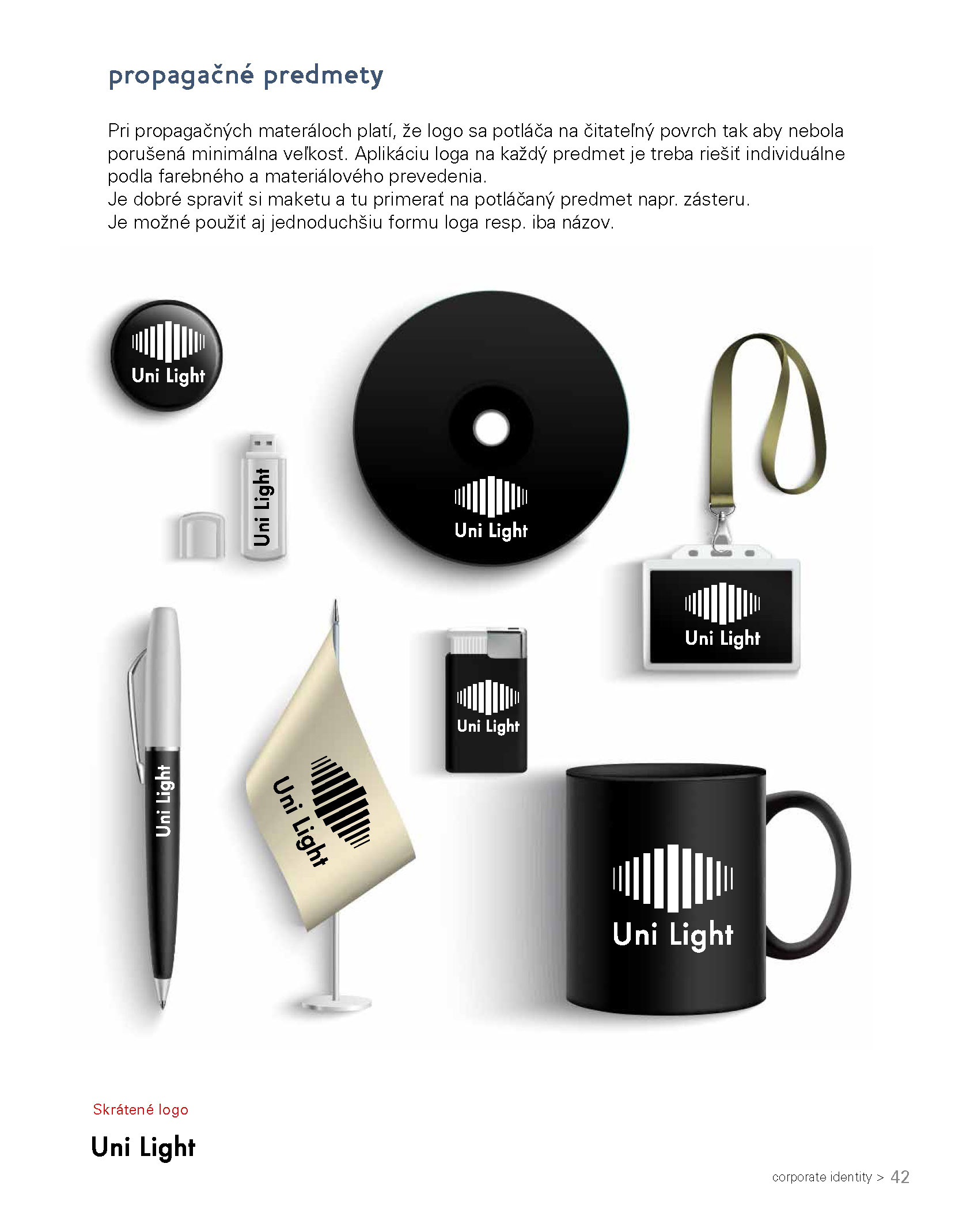 propagačné predmety

Pri propagačných materáloch platí, že logo sa potláča na čitateľný povrch tak aby nebola porušená minimálna veľkosť. Aplikáciu loga na každý predmet je treba riešiť individuálne podla farebného a materiálového prevedenia.
Je dobré spraviť si maketu a tu primerať na potláčaný predmet napr. zásteru.
Je možné použiť aj jednoduchšiu formu loga resp. iba názov.

Uni Light

Uni Light

Uni Light

Uni Light

Uni Light

Uni Light

Uni Light

Uni Light

Skrátené logo

Uni Light

corporate identity > 42